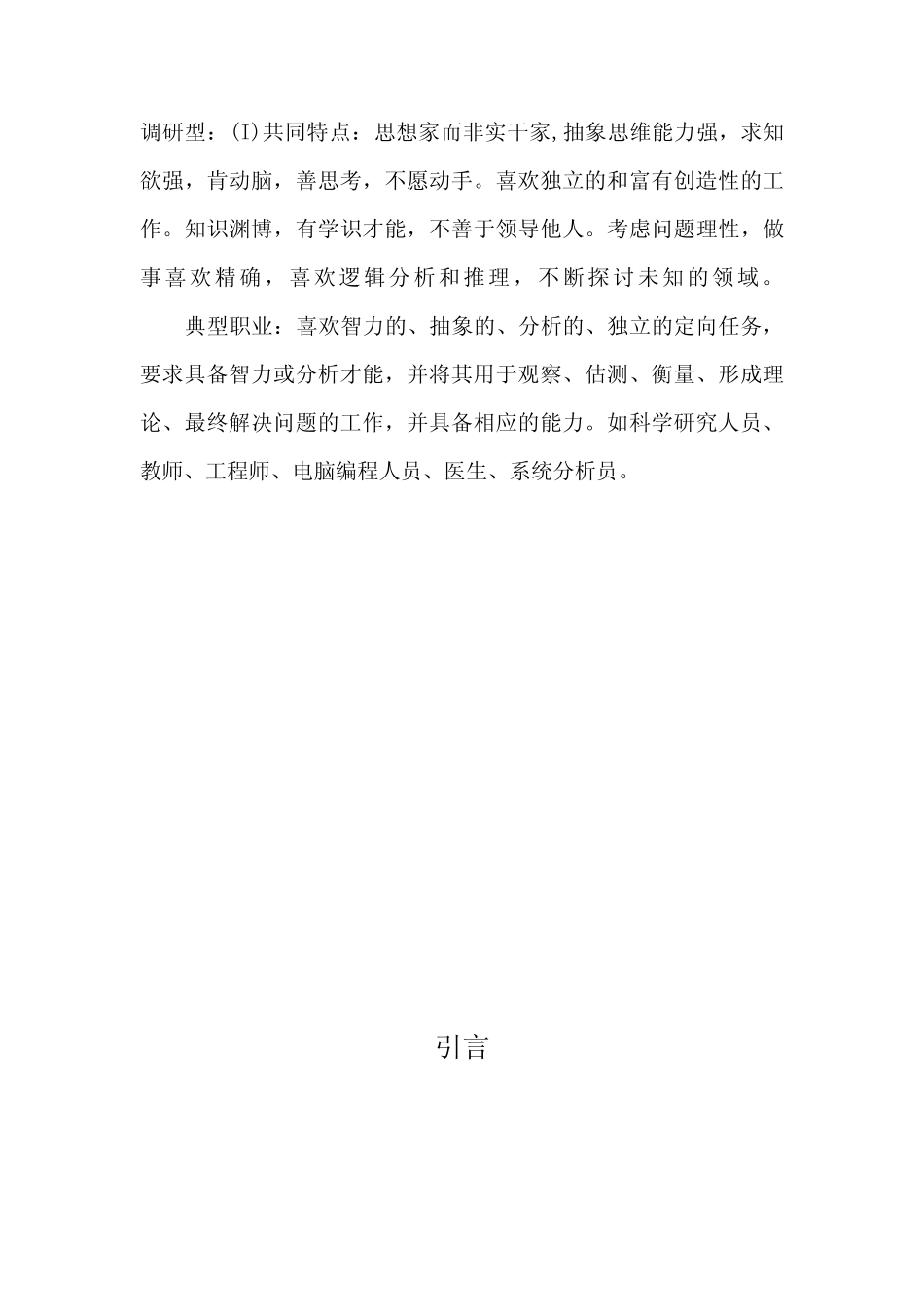 调研型：(I)共同特点：思想家而非实干家,抽象思维能力强，求知欲强，肯动脑，善思考，不愿动手。喜欢独立的和富有创造性的工作。知识渊博，有学识才能，不善于领导他人。考虑问题理性，做事喜欢精确，喜欢逻辑分析和推理，不断探讨未知的领域。

典型职业：喜欢智力的、抽象的、分析的、独立的定向任务，要求具备智力或分析才能，并将其用于观察、估测、衡量、形成理论、最终解决问题的工作，并具备相应的能力。如科学研究人员、教师、工程师、电脑编程人员、医生、系统分析员。

引言